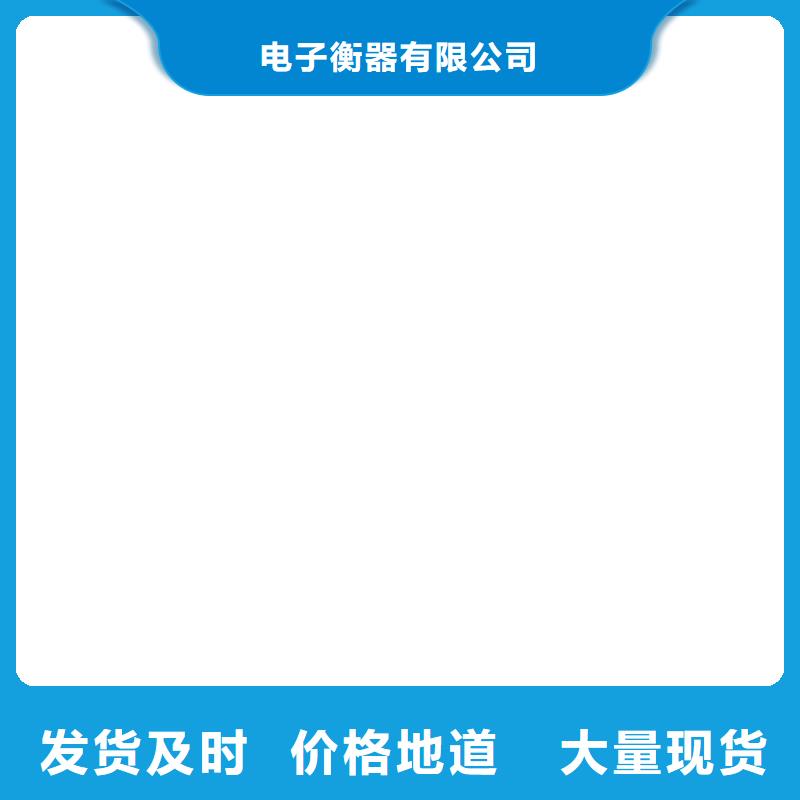 电子衡器有限公司

发货及时 价格地道 大量现货